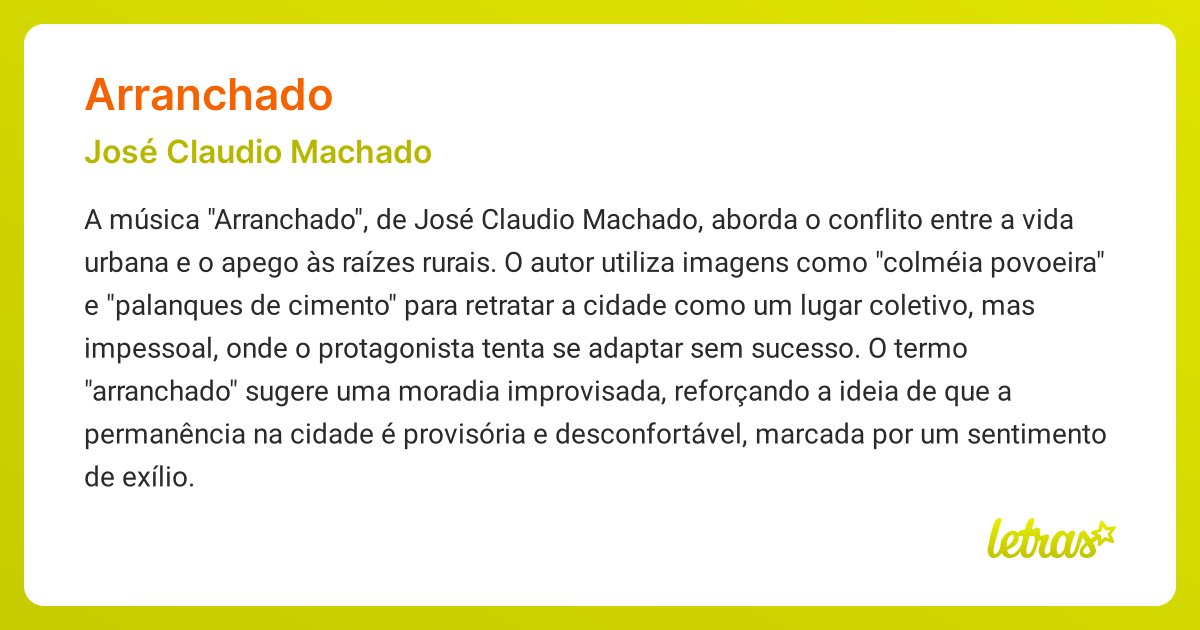 Arranchado

José Claudio Machado

A música "Arranchado", de José Claudio Machado, aborda o conflito entre a vida urbana e o apego às raízes rurais. O autor utiliza imagens como "colméia povoeira" e "palanques de cimento" para retratar a cidade como um lugar coletivo, mas impessoal, onde o protagonista tenta se adaptar sem sucesso. O termo "arranchado" sugere uma moradia improvisada, reforçando a ideia de que a permanência na cidade é provisória e desconfortável, marcada por um sentimento de exílio.

letras